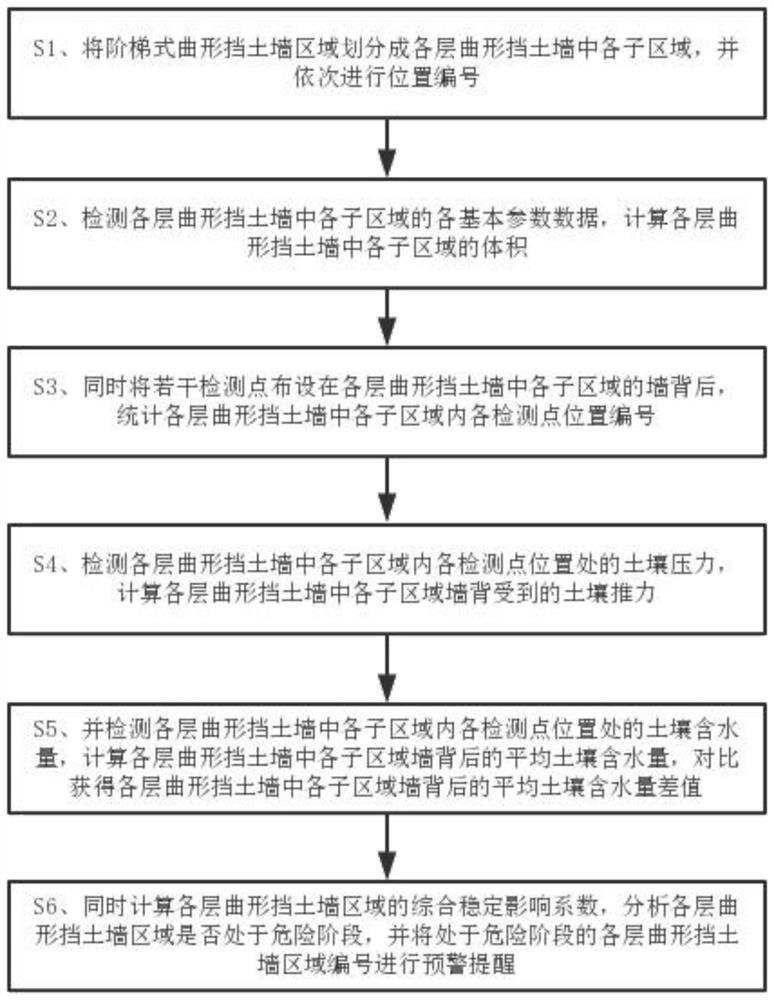 S1、将阶梯式曲形挡土墙区域划分成各层曲形挡土墙中各子区域，并依次进行位置编号

S2、检测各层曲形挡土墙中各子区域的各基本参数数据，计算各层曲形挡土墙中各子区域的体积

S3、同时将若干检测点布设在各层曲形挡土墙中各子区域的墙背后，统计各层曲形挡土墙中各子区域内各检测点位置编号

S4、检测各层曲形挡土墙中各子区域内各检测点位置处的土壤压力，计算各层曲形挡土墙中各子区域墙背受到的土壤推力

S5、并检测各层曲形挡土墙中各子区域内各检测点位置处的土壤含水量，计算各层曲形挡土墙中各子区域墙背后的平均土壤含水量，对比获得各层曲形挡土墙中各子区域墙背后的平均土壤含水量差值

S6、同时计算各层曲形挡土墙区域的综合稳定影响系数，分析各层曲形挡土墙区域是否处于危险阶段，并将处于危险阶段的各层曲形挡土墙区域编号进行预警提醒